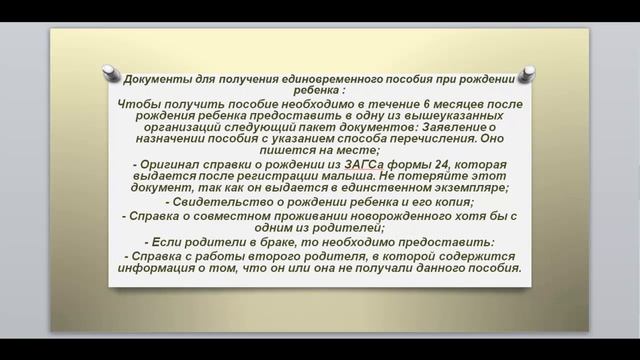 Документы для получения единовременного пособия при рождении ребенка :

Чтобы получить пособие необходимо в течение 6 месяцев после рождения ребенка предоставить в одну из вышеуказанных организаций следующий пакет документов: Заявление о назначении пособия с указанием способа перечисления. Оно пишется на месте;

- Оригинал справки о рождении из ЗАГСа формы 24, которая выдается после регистрации малыша. Не потеряйте этот документ, так как он выдается в единственном экземпляре;

- Свидетельство о рождении ребенка и его копия;

- Справка о совместном проживании новорожденного хотя бы с одним из родителей;

- Если родители в браке, то необходимо предоставить:

- Справка с работы второго родителя, в которой содержится информация о том, что он или она не получали данного пособия.